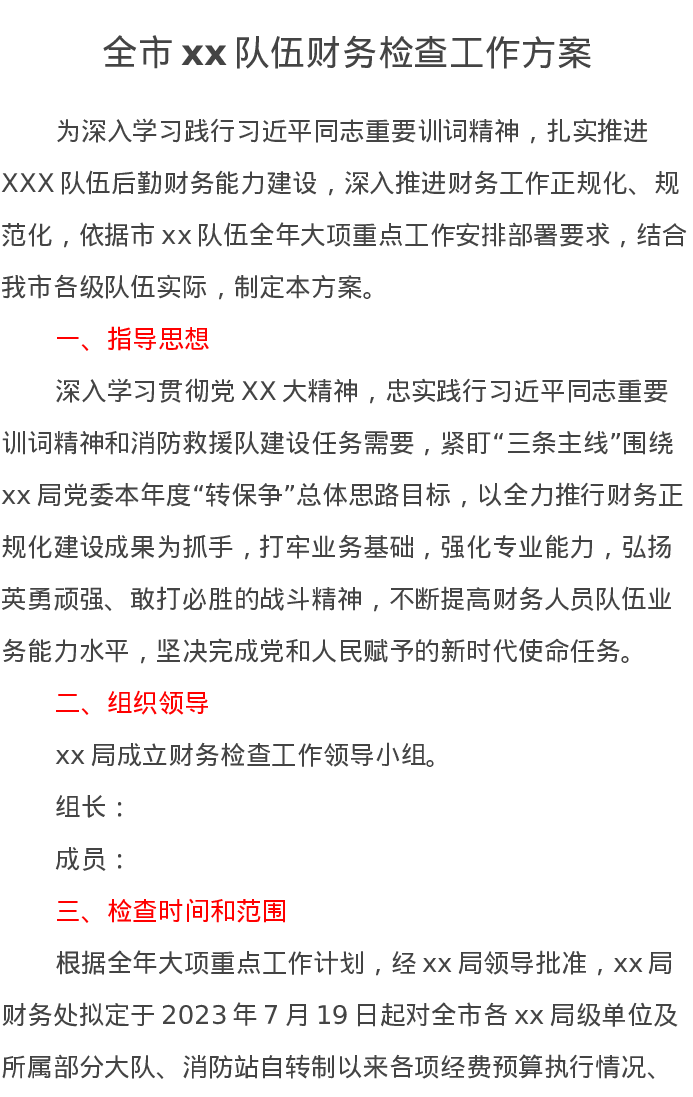 全市 xx 队伍财务检查工作方案

为深入学习践行习近平同志重要训词精神，扎实推进 XXX 队伍后勤财务能力建设，深入推进财务工作正规化、规范化，依据市 xx 队伍全年大项重点工作安排部署要求，结合我市各级队伍实际，制定本方案。

一、指导思想

深入学习贯彻党 XX 大精神，忠实践行习近平同志重要训词精神和消防救援队建设任务需要，紧盯“三条主线”围绕 xx 局党委本年度“转保争”总体思路目标，以全力推行财务正规化建设成果为抓手，打牢业务基础，强化专业能力，弘扬英勇顽强、敢打必胜的战斗精神，不断提高财务人员队伍业务能力水平，坚决完成党和人民赋予的新时代使命任务。

二、组织领导

xx 局成立财务检查工作领导小组。

组长：

成员：

三、检查时间和范围

根据全年大项重点工作计划，经 xx 局领导批准，xx 局财务处拟定于 2023 年 7 月 19 日起对全市各 xx 局级单位及所属部分大队、消防站自转制以来各项经费预算执行情况、